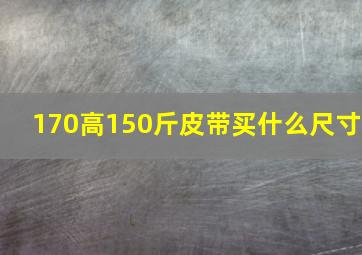 170高150斤皮带买什么尺寸